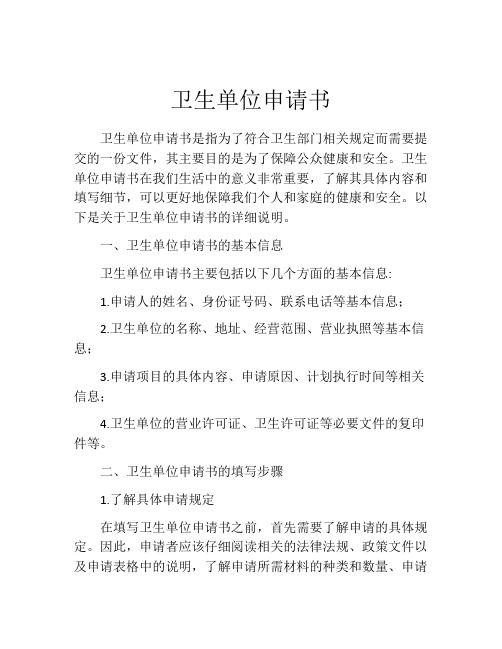 卫生单位申请书

卫生单位申请书是指为了符合卫生部门相关规定而需要提交的一份文件，其主要目的是为了保障公众健康和安全。卫生单位申请书在我们生活中的意义非常重要，了解其具体内容和填写细节，可以更好地保障我们个人和家庭的健康和安全。以下是关于卫生单位申请书的详细说明。

一、卫生单位申请书的基本信息

卫生单位申请书主要包括以下几个方面的基本信息:

1.申请人的姓名、身份证号码、联系电话等基本信息；

2.卫生单位的名称、地址、经营范围、营业执照等基本信息；

3.申请项目的具体内容、申请原因、计划执行时间等相关信息；

4.卫生单位的营业许可证、卫生许可证等必要文件的复印件等。

二、卫生单位申请书的填写步骤

1.了解具体申请规定

在填写卫生单位申请书之前，首先需要了解申请的具体规定。因此，申请者应该仔细阅读相关的法律法规、政策文件以及申请表格中的说明，了解申请所需材料的种类和数量、申请